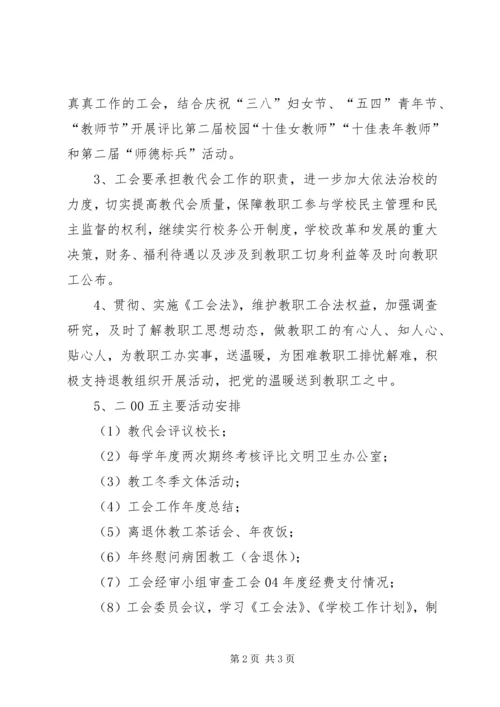 真真工作的工会，结合庆祝“三八”妇女节、“五四”青年节、“教师节”开展评比第二届校园“十佳女教师”“十佳表年教师”和第二届“师德标兵”活动。

3、工会要承担教代会工作的职责，进一步加大依法治校的力度，切实提高教代会质量，保障教职工参与学校民主管理和民主监督的权利，继续实行校务公开制度，学校改革和发展的重大决策，财务、福利待遇以及涉及到教职工切身利益等及时向教职工公布。

4、贯彻、实施《工会法》，维护教职工合法权益，加强调查研究，及时了解教职工思想动态，做教职工的有心人、知人心、贴心人，为教职工办实事，送温暖，为困难教职工排忧解难，积极支持退教组织开展活动，把党的温暖送到教职工之中。

5、二00五主要活动安排

（1）教代会评议校长；

（2）每学年度两次期终考核评比文明卫生办公室；

（3）教工冬季文体活动；

（4）工会工作年度总结；

（5）离退休教工茶话会、年夜饭；

（6）年终慰问病困教工（含退休）；

（7）工会经审小组审查工会04年度经费支付情况；

（8）工会委员会议，学习《工会法》、《学校工作计划》，制

第2页 共3页